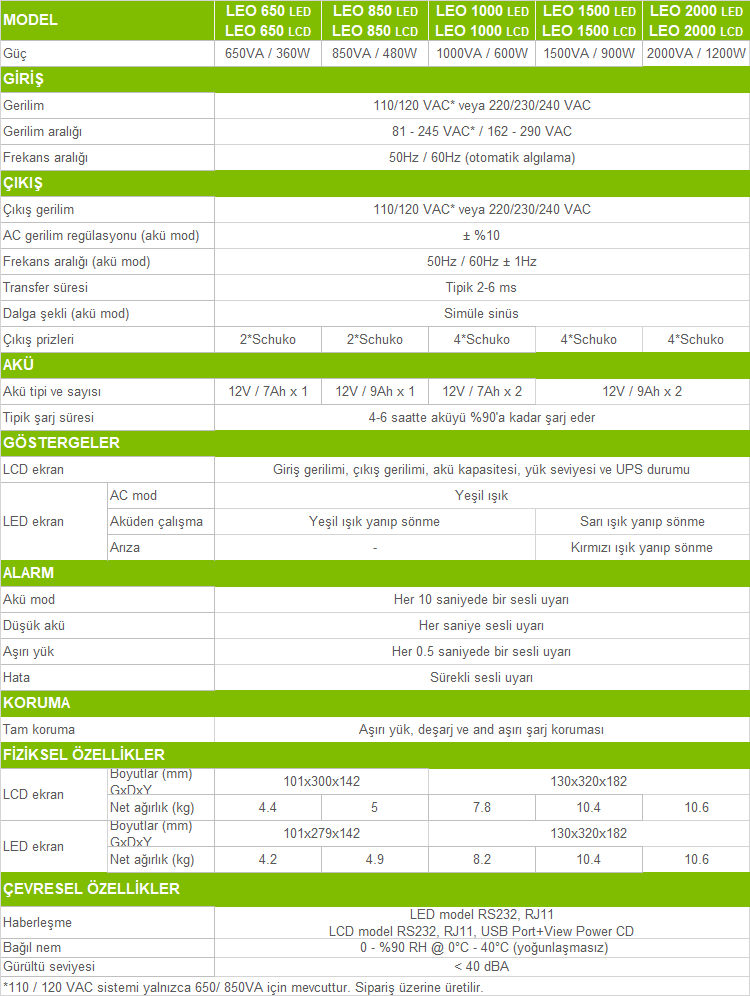 | MODEL | | LEO 650 LED LEO 650 LCD | LEO 850 LED LEO 850 LCD | LEO 1000 LED LEO 1000 LCD | LEO 1500 LED LEO 1500 LCD | LEO 2000 LED LEO 2000 LCD |
|---|---|---|---|---|---|---|
| Güç | | 650VA / 360W | 850VA / 480W | 1000VA / 600W | 1500VA / 900W | 2000VA / 1200W |
| GİRİŞ | | | | | | |
| Gerilim | | 110/120 VAC* veya 220/230/240 VAC | | | | |
| Gerilim aralığı | | 81 - 245 VAC* / 162 - 290 VAC | | | | |
| Frekans aralığı | | 50Hz / 60Hz (otomatik algılama) | | | | |
| ÇIKIŞ | | | | | | |
| Çıkış gerilim | | 110/120 VAC* veya 220/230/240 VAC | | | | |
| AC gerilim regülasyonu (akü mod) | | ± %10 | | | | |
| Frekans aralığı (akü mod) | | 50Hz / 60Hz ± 1Hz | | | | |
| Transfer süresi | | Tipik 2-6 ms | | | | |
| Dalga şekli (akü mod) | | Simüle sinüs | | | | |
| Çıkış prizleri | | 2*Schuko | 2*Schuko | 4*Schuko | 4*Schuko | 4*Schuko |
| AKÜ | | | | | | |
| Akü tipi ve sayısı | | 12V / 7Ah x 1 | 12V / 9Ah x 1 | 12V / 7Ah x 2 | 12V / 9Ah x 2 | |
| Tipik şarj süresi | | 4-6 saatte aküyü %90'a kadar şarj eder | | | | |
| GÖSTERGELER | | | | | | |
| LCD ekran | | Giriş gerilimi, çıkış gerilimi, akü kapasitesi, yük seviyesi ve UPS durumu | | | | |
| LED ekran | AC mod | Yeşil ışık | | | | |
| | Aküden çalışma | Yeşil ışık yanıp sönme | | | Sarı ışık yanıp sönme | |
| | Arıza | - | | | Kırmızı ışık yanıp sönme | |
| ALARM | | | | | | |
| Akü mod | | Her 10 saniyede bir sesli uyarı | | | | |
| Düşük akü | | Her saniye sesli uyarı | | | | |
| Aşırı yük | | Her 0.5 saniyede bir sesli uyarı | | | | |
| Hata | | Sürekli sesli uyarı | | | | |
| KORUMA | | | | | | |
| Tam koruma | | Aşırı yük, deşarj ve and aşırı şarj koruması | | | | |
| FİZİKSEL ÖZELLİKLER | | | | | | |
| LCD ekran | Boyutlar (mm) GxDxY | 101x300x142 | | 130x320x182 | | |
| | Net ağırlık (kg) | 4.4 | 5 | 7.8 | 10.4 | 10.6 |
| LED ekran | Boyutlar (mm) GxDxY | 101x279x142 | | 130x320x182 | | |
| | Net ağırlık (kg) | 4.2 | 4.9 | 8.2 | 10.4 | 10.6 |
| ÇEVRESEL ÖZELLİKLER | | | | | | |
| Haberleşme | | LED model RS232, RJ11 LCD model RS232, RJ11, USB Port+View Power CD | | | | |
| Bağıl nem | | 0 - %90 RH @ 0°C - 40°C (yoğunlaşmasız) | | | | |
| Gürültü seviyesi | | < 40 dBA | | | | |

*110 / 120 VAC sistemi yalnızca 650/ 850VA için mevcuttur. Sipariş üzerine üretilir.